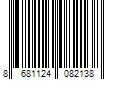 8 681124 082138